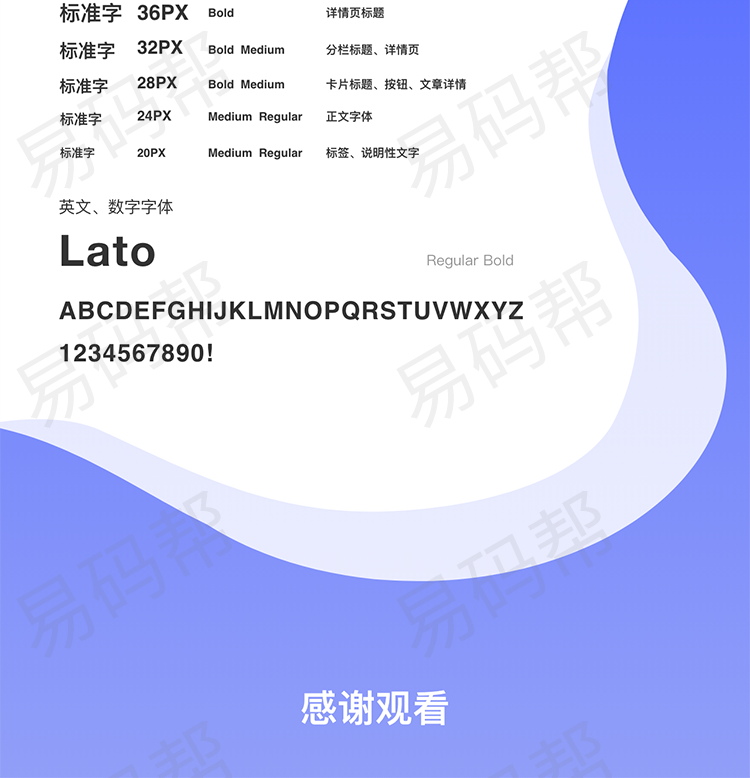 标准字 36PX Bold 详情页标题
标准字 32PX Bold Medium 分栏标题、详情页
标准字 28PX Bold Medium 卡片标题、按钮、文章详情
标准字 24PX Medium Regular 正文字体
标准字 20PX Medium Regular 标签、说明性文字

英文、数字字体

Lato

Regular Bold

ABCDEFGHIJKLMNOPQRSTUVWXYZ

1234567890!

感谢观看

易码帮